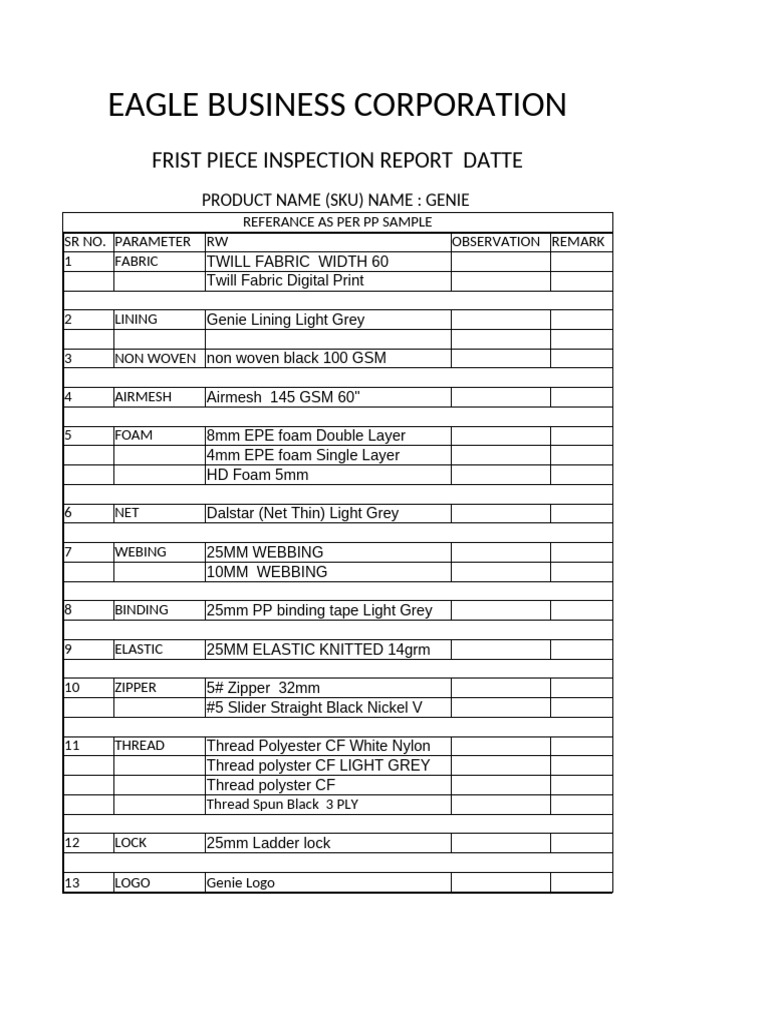 EAGLE BUSINESS CORPORATION

FRIST PIECE INSPECTION REPORT DATTE

PRODUCT NAME (SKU) NAME : GENIE

| REFERANCE AS PER PP SAMPLE | | | | |
|---|---|---|---|---|
| SR NO. | PARAMETER | RW | OBSERVATION | REMARK |
| 1 | FABRIC | TWILL FABRIC WIDTH 60 | | |
| | | Twill Fabric Digital Print | | |
| | | | | |
| 2 | LINING | Genie Lining Light Grey | | |
| | | | | |
| 3 | NON WOVEN | non woven black 100 GSM | | |
| | | | | |
| 4 | AIRMESH | Airmesh 145 GSM 60" | | |
| | | | | |
| 5 | FOAM | 8mm EPE foam Double Layer | | |
| | | 4mm EPE foam Single Layer | | |
| | | HD Foam 5mm | | |
| | | | | |
| 6 | NET | Dalstar (Net Thin) Light Grey | | |
| | | | | |
| 7 | WEBING | 25MM WEBBING | | |
| | | 10MM WEBBING | | |
| | | | | |
| 8 | BINDING | 25mm PP binding tape Light Grey | | |
| | | | | |
| 9 | ELASTIC | 25MM ELASTIC KNITTED 14grm | | |
| | | | | |
| 10 | ZIPPER | 5# Zipper 32mm | | |
| | | #5 Slider Straight Black Nickel V | | |
| | | | | |
| 11 | THREAD | Thread Polyester CF White Nylon | | |
| | | Thread polyster CF LIGHT GREY | | |
| | | Thread polyster CF | | |
| | | Thread Spun Black 3 PLY | | |
| | | | | |
| 12 | LOCK | 25mm Ladder lock | | |
| | | | | |
| 13 | LOGO | Genie Logo | | |